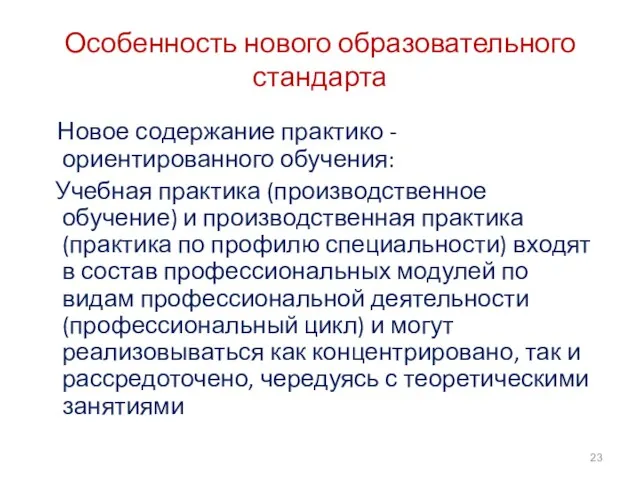 Особенность нового образовательного стандарта

Новое содержание практико - ориентированного обучения:

Учебная практика (производственное обучение) и производственная практика (практика по профилю специальности) входят в состав профессиональных модулей по видам профессиональной деятельности (профессиональный цикл) и могут реализовываться как концентрировано, так и рассредоточено, чередуясь с теоретическими занятиями

23